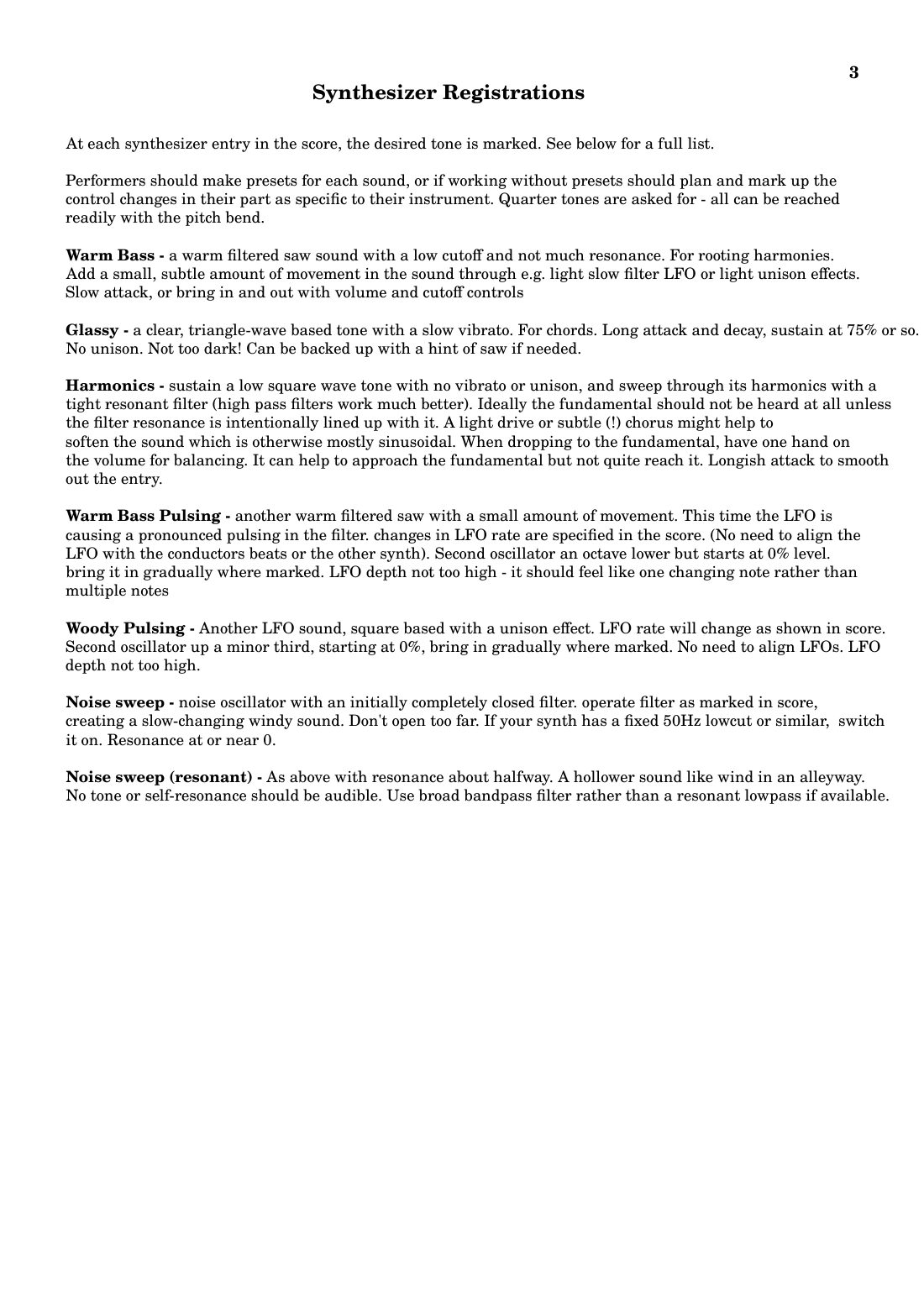 3

Synthesizer Registrations

At each synthesizer entry in the score, the desired tone is marked. See below for a full list.

Performers should make presets for each sound, or if working without presets should plan and mark up the control changes in their part as specific to their instrument. Quarter tones are asked for - all can be reached readily with the pitch bend.

Warm Bass - a warm filtered saw sound with a low cutoff and not much resonance. For rooting harmonies. Add a small, subtle amount of movement in the sound through e.g. light slow filter LFO or light unison effects. Slow attack, or bring in and out with volume and cutoff controls

Glassy - a clear, triangle-wave based tone with a slow vibrato. For chords. Long attack and decay, sustain at 75% or so. No unison. Not too dark! Can be backed up with a hint of saw if needed.

Harmonics - sustain a low square wave tone with no vibrato or unison, and sweep through its harmonics with a tight resonant filter (high pass filters work much better). Ideally the fundamental should not be heard at all unless the filter resonance is intentionally lined up with it. A light drive or subtle (!) chorus might help to soften the sound which is otherwise mostly sinusoidal. When dropping to the fundamental, have one hand on the volume for balancing. It can help to approach the fundamental but not quite reach it. Longish attack to smooth out the entry.

Warm Bass Pulsing - another warm filtered saw with a small amount of movement. This time the LFO is causing a pronounced pulsing in the filter. changes in LFO rate are specified in the score. (No need to align the LFO with the conductors beats or the other synth). Second oscillator an octave lower but starts at 0% level. bring it in gradually where marked. LFO depth not too high - it should feel like one changing note rather than multiple notes

Woody Pulsing - Another LFO sound, square based with a unison effect. LFO rate will change as shown in score. Second oscillator up a minor third, starting at 0%, bring in gradually where marked. No need to align LFOs. LFO depth not too high.

Noise sweep - noise oscillator with an initially completely closed filter. operate filter as marked in score, creating a slow-changing windy sound. Don't open too far. If your synth has a fixed 50Hz lowcut or similar, switch it on. Resonance at or near 0.

Noise sweep (resonant) - As above with resonance about halfway. A hollower sound like wind in an alleyway. No tone or self-resonance should be audible. Use broad bandpass filter rather than a resonant lowpass if available.